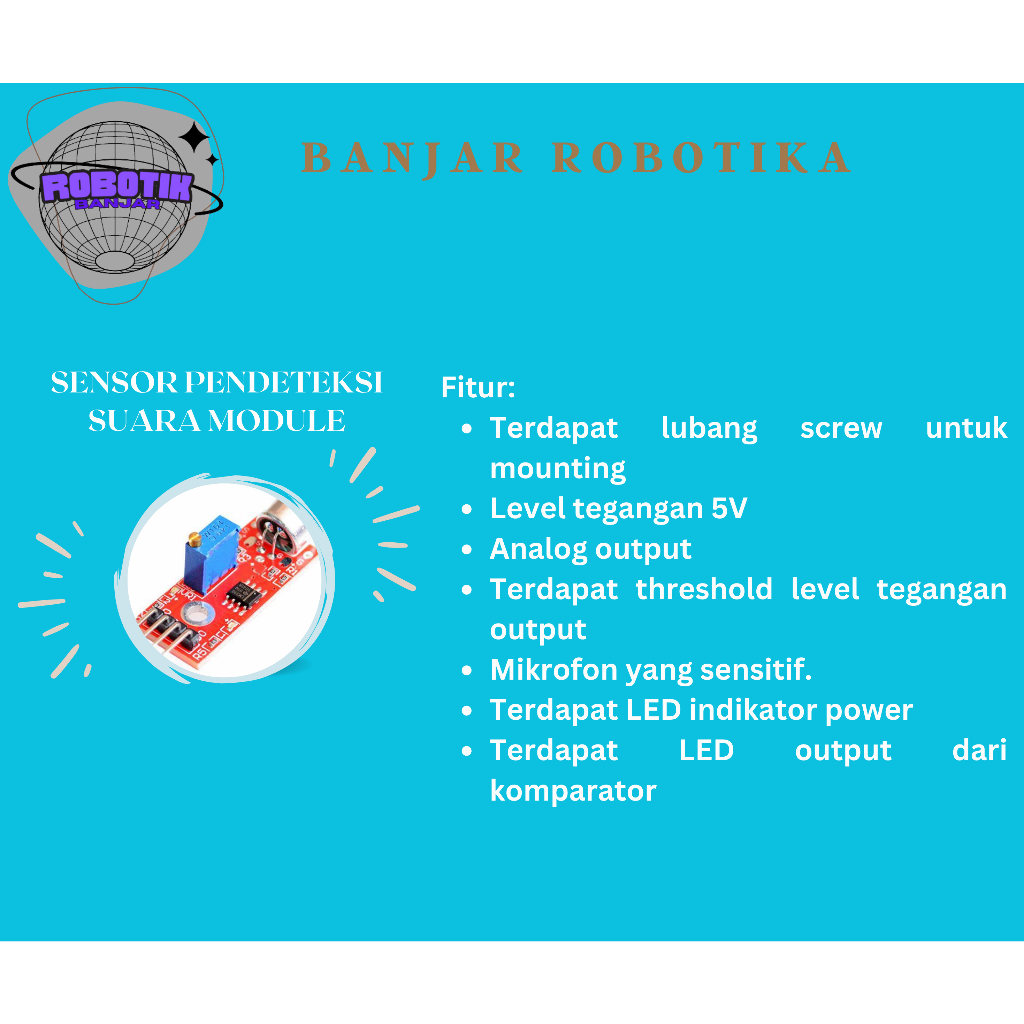 ROBOTIK
BANJAR

BANJAR ROBOTIKA

SENSOR PENDETEKSI SUARA MODULE

Fitur:
- Terdapat lubang screw untuk mounting
- Level tegangan 5V
- Analog output
- Terdapat threshold level tegangan output
- Mikrofon yang sensitif.
- Terdapat LED indikator power
- Terdapat LED output dari komparator